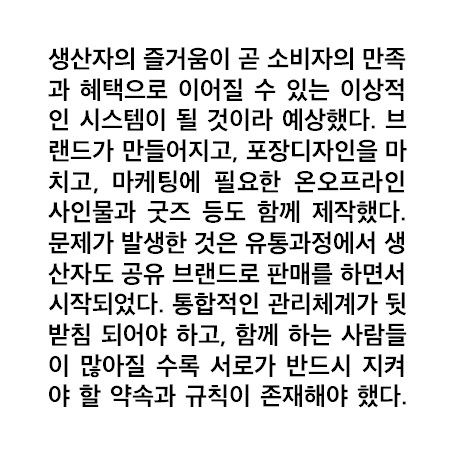 생산자의 즐거움이 곧 소비자의 만족과 혜택으로 이어질 수 있는 이상적인 시스템이 될 것이라 예상했다. 브랜드가 만들어지고, 포장디자인을 마치고, 마케팅에 필요한 온오프라인 사인물과 굿즈 등도 함께 제작했다. 문제가 발생한 것은 유통과정에서 생산자도 공유 브랜드로 판매를 하면서 시작되었다. 통합적인 관리체계가 뒷받침 되어야 하고, 함께 하는 사람들이 많아질 수록 서로가 반드시 지켜야 할 약속과 규칙이 존재해야 했다.